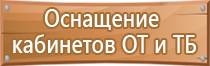 Оснащение кабинетов ОТ и ТБ